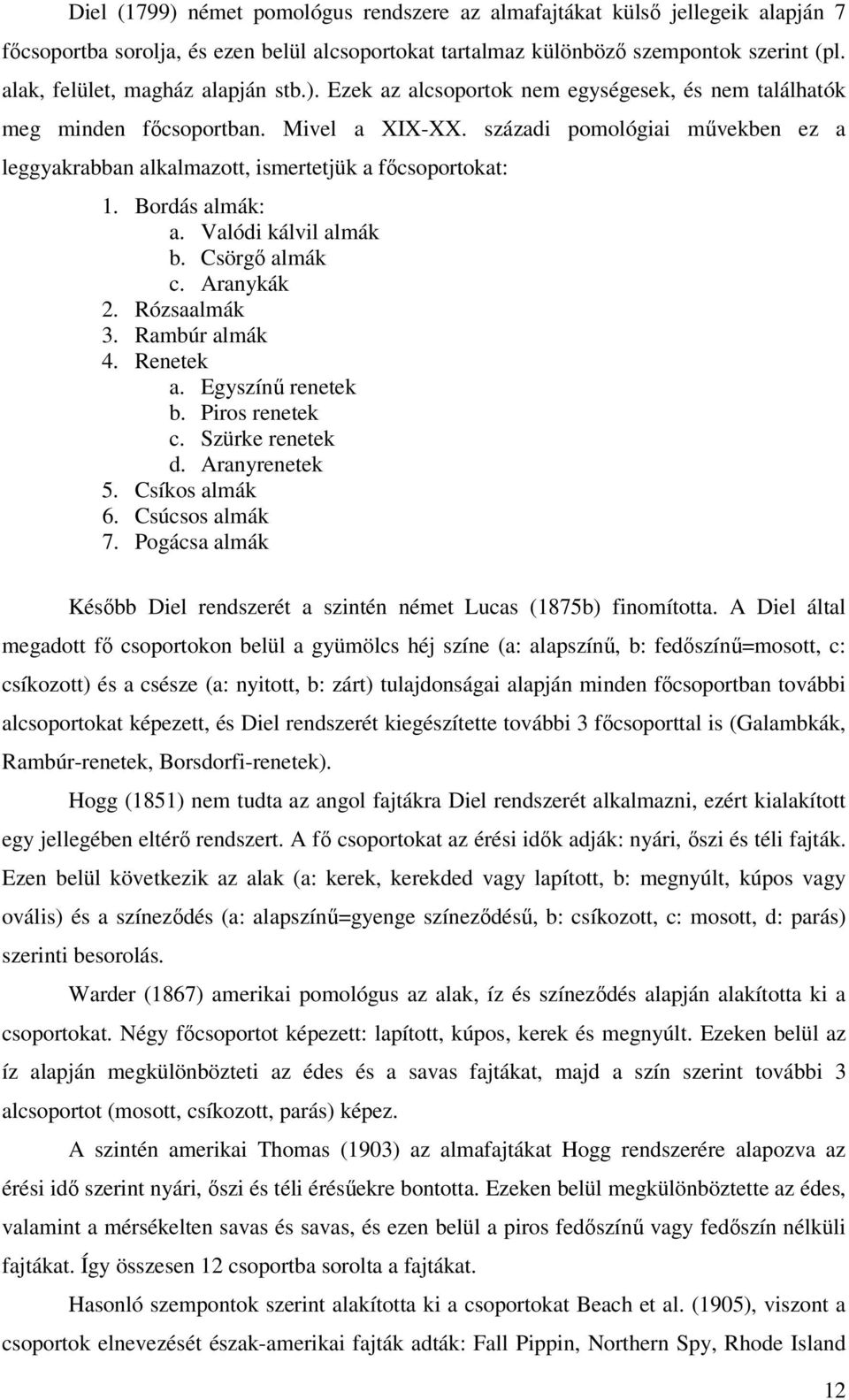 Diel (1799) német pomológus rendszere az almafajtákat külső jellegeik alapján 7 főcsoportba sorolja, és ezen belül alcsoportokat tartalmaz különböző szempontok szerint (pl. alak, felület, magház alapján stb.). Ezek az alcsoportok nem egységesek, és nem találhatók meg minden főcsoportban. Mivel a XIX-XX. századi pomológiai művekben ez a leggyakrabban alkalmazott, ismertetjük a főcsoportokat:

1. Bordás almák:
a. Valódi kálvil almák
b. Csörgő almák
c. Aranykák
2. Rózsaalmák
3. Rambúr almák
4. Renetek
a. Egyszínű renetek
b. Piros renetek
c. Szürke renetek
d. Aranyrenetek
5. Csíkos almák
6. Csúcsos almák
7. Pogácsa almák

Később Diel rendszerét a szintén német Lucas (1875b) finomította. A Diel által megadott fő csoportokon belül a gyümölcs héj színe (a: alapszínű, b: fedőszínű=mosott, c: csíkozott) és a csésze (a: nyitott, b: zárt) tulajdonságai alapján minden főcsoportban további alcsoportokat képezett, és Diel rendszerét kiegészítette további 3 főcsoporttal is (Galambkák, Rambúr-renetek, Borsdorfi-renetek).

Hogg (1851) nem tudta az angol fajtákra Diel rendszerét alkalmazni, ezért kialakított egy jellegében eltérő rendszert. A fő csoportokat az érési idők adják: nyári, őszi és téli fajták. Ezen belül következik az alak (a: kerek, kerekded vagy lapított, b: megnyúlt, kúpos vagy ovális) és a színeződés (a: alapszínű=gyenge színeződésű, b: csíkozott, c: mosott, d: parás) szerinti besorolás.

Warder (1867) amerikai pomológus az alak, íz és színeződés alapján alakította ki a csoportokat. Négy főcsoportot képezett: lapított, kúpos, kerek és megnyúlt. Ezeken belül az íz alapján megkülönbözteti az édes és a savas fajtákat, majd a szín szerint további 3 alcsoportot (mosott, csíkozott, parás) képez.

A szintén amerikai Thomas (1903) az almafajtákat Hogg rendszerére alapozva az érési idő szerint nyári, őszi és téli érésűekre bontotta. Ezeken belül megkülönböztette az édes, valamint a mérsékelten savas és savas, és ezen belül a piros fedőszínű vagy fedőszín nélküli fajtákat. Így összesen 12 csoportba sorolta a fajtákat.

Hasonló szempontok szerint alakította ki a csoportokat Beach et al. (1905), viszont a csoportok elnevezését észak-amerikai fajták adták: Fall Pippin, Northern Spy, Rhode Island

12